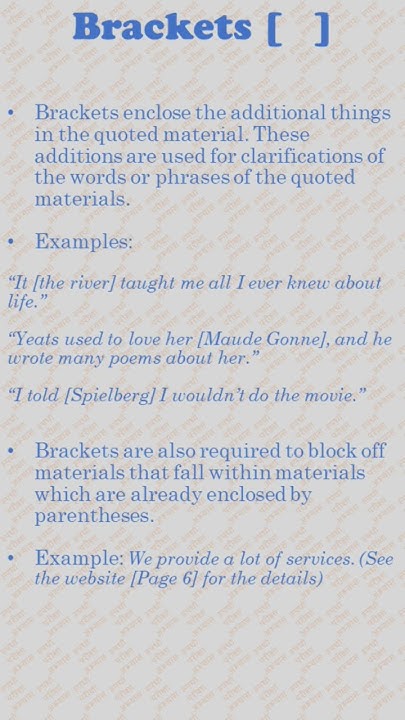 Brackets [ ]

• Brackets enclose the additional things in the quoted material. These additions are used for clarifications of the words or phrases of the quoted materials.

• Examples:

"It [the river] taught me all I ever knew about life."

"Yeats used to love her [Maude Gonne], and he wrote many poems about her."

"I told [Spielberg] I wouldn't do the movie."

• Brackets are also required to block off materials that fall within materials which are already enclosed by parentheses.

• Example: We provide a lot of services. (See the website [Page 6] for the details)